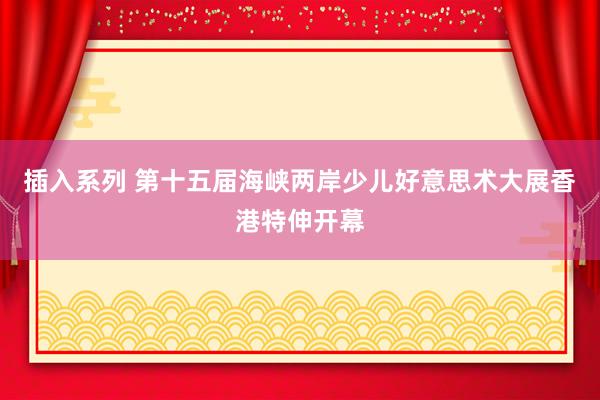 插入系列 第十五届海峡两岸少儿好意思术大展香港特伸开幕